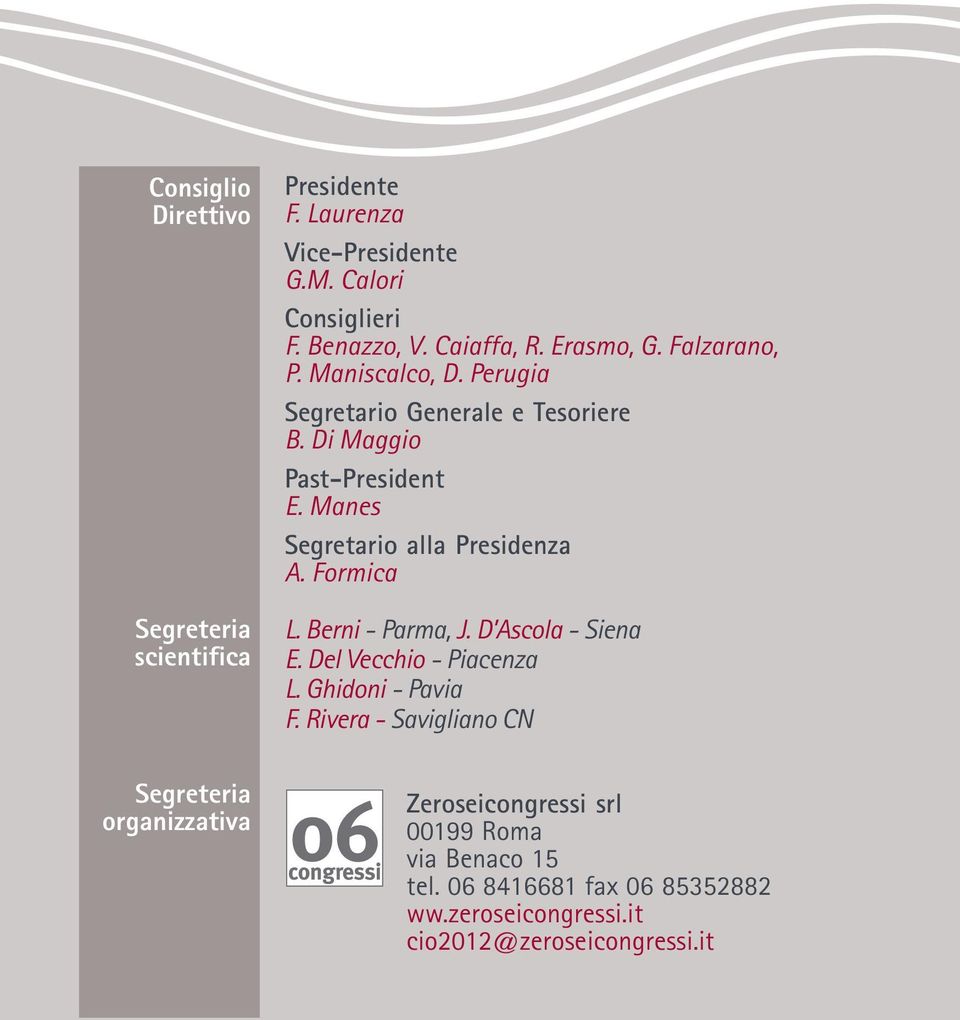 Consiglio Direttivo

Presidente
F. Laurenza

Vice-Presidente
G.M. Calori

Consiglieri
F. Benazzo, V. Caiaffa, R. Erasmo, G. Falzarano, P. Maniscalco, D. Perugia

Segretario Generale e Tesoriere
B. Di Maggio

Past-President
E. Manes

Segretario alla Presidenza
A. Formica

Segreteria scientifica

L. Berni - Parma, J. D'Ascola - Siena
E. Del Vecchio - Piacenza
L. Ghidoni - Pavia
F. Rivera - Savigliano CN

Segreteria organizzativa

06 congressi

Zeroseicongressi srl
00199 Roma
via Benaco 15
tel. 06 8416681 fax 06 85352882
ww.zeroseicongressi.it
cio2012@zeroseicongressi.it